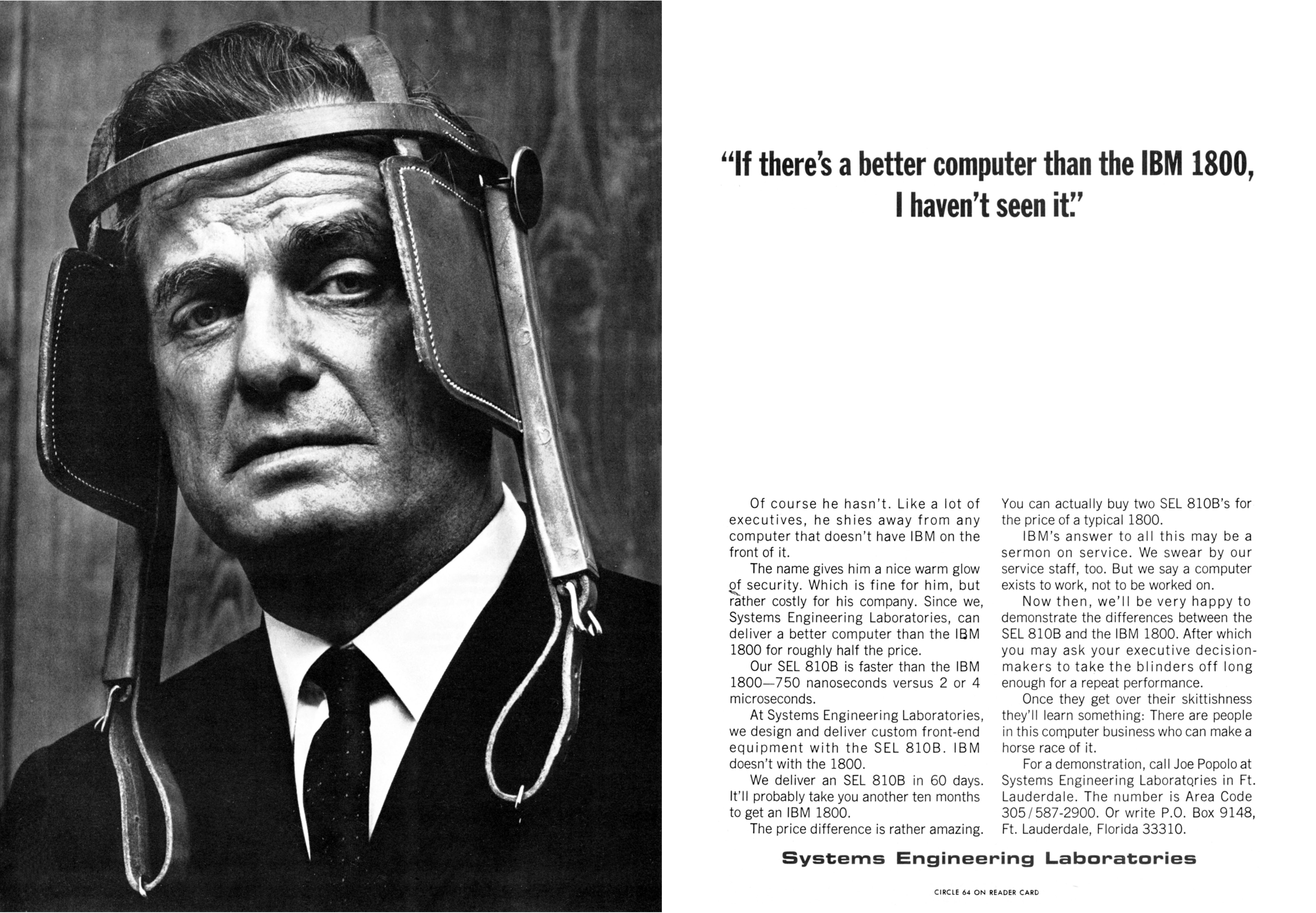 "If there's a better computer than the IBM 1800, I haven't seen it."

Of course he hasn't. Like a lot of executives, he shies away from any computer that doesn't have IBM on the front of it.

The name gives him a nice warm glow of security. Which is fine for him, but rather costly for his company. Since we, Systems Engineering Laboratories, can deliver a better computer than the IBM 1800 for roughly half the price.

Our SEL 810B is faster than the IBM 1800—750 nanoseconds versus 2 or 4 microseconds.

At Systems Engineering Laboratories, we design and deliver custom front-end equipment with the SEL 810B. IBM doesn't with the 1800.

We deliver an SEL 810B in 60 days. It'll probably take you another ten months to get an IBM 1800.

The price difference is rather amazing. You can actually buy two SEL 810B's for the price of a typical 1800.

IBM's answer to all this may be a sermon on service. We swear by our service staff, too. But we say a computer exists to work, not to be worked on.

Now then, we'll be very happy to demonstrate the differences between the SEL 810B and the IBM 1800. After which you may ask your executive decision-makers to take the blinders off long enough for a repeat performance.

Once they get over their skittishness they'll learn something: There are people in this computer business who can make a horse race of it.

For a demonstration, call Joe Popolo at Systems Engineering Laboratories in Ft. Lauderdale. The number is Area Code 305/587-2900. Or write P.O. Box 9148, Ft. Lauderdale, Florida 33310.

Systems Engineering Laboratories

CIRCLE 64 ON READER CARD